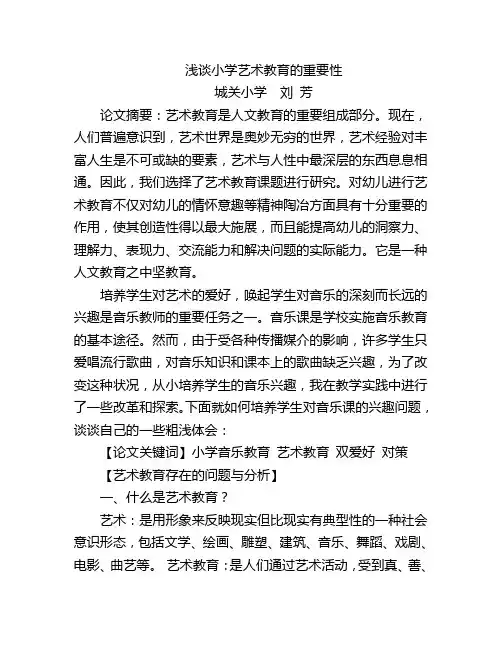 浅谈小学艺术教育的重要性

城关小学　刘 芳

论文摘要：艺术教育是人文教育的重要组成部分。现在，人们普遍意识到，艺术世界是奥妙无穷的世界，艺术经验对丰富人生是不可或缺的要素，艺术与人性中最深层的东西息息相通。因此，我们选择了艺术教育课题进行研究。对幼儿进行艺术教育不仅对幼儿的情怀意趣等精神陶冶方面具有十分重要的作用，使其创造性得以最大施展，而且能提高幼儿的洞察力、理解力、表现力、交流能力和解决问题的实际能力。它是一种人文教育之中坚教育。

培养学生对艺术的爱好，唤起学生对音乐的深刻而长远的兴趣是音乐教师的重要任务之一。音乐课是学校实施音乐教育的基本途径。然而，由于受各种传播媒介的影响，许多学生只爱唱流行歌曲，对音乐知识和课本上的歌曲缺乏兴趣，为了改变这种状况，从小培养学生的音乐兴趣，我在教学实践中进行了一些改革和探索。下面就如何培养学生对音乐课的兴趣问题，谈谈自己的一些粗浅体会：

【论文关键词】小学音乐教育 艺术教育 双爱好 对策

【艺术教育存在的问题与分析】

一、什么是艺术教育？

艺术：是用形象来反映现实但比现实有典型性的一种社会意识形态，包括文学、绘画、雕塑、建筑、音乐、舞蹈、戏剧、电影、曲艺等。 艺术教育：是人们通过艺术活动，受到真、善、